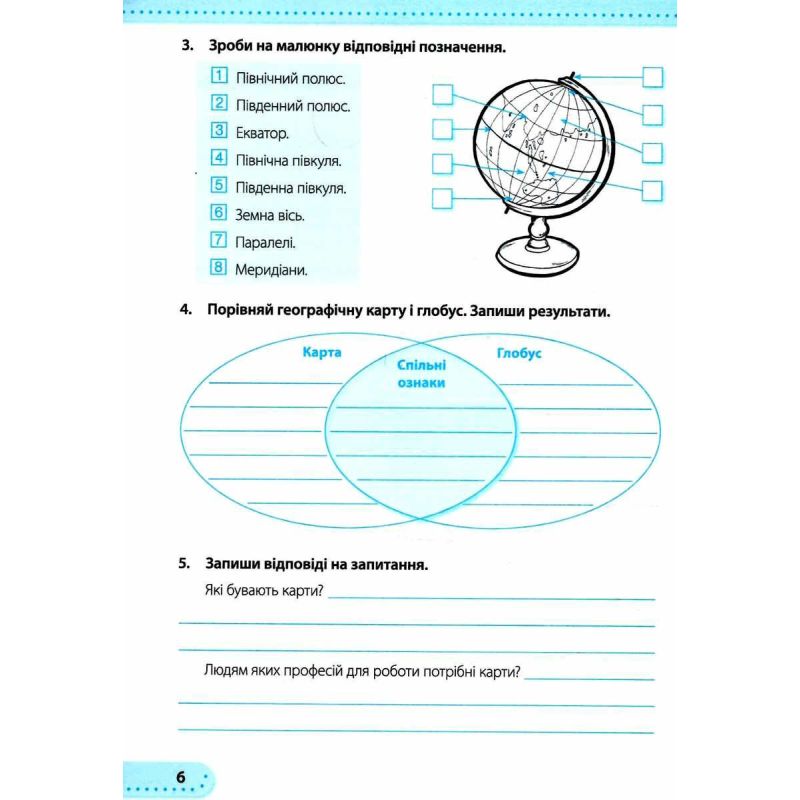 3. Зроби на малюнку відповідні позначення.

1 Північний полюс.
2 Південний полюс.
3 Екватор.
4 Північна півкуля.
5 Південна півкуля.
6 Земна вісь.
7 Паралелі.
8 Меридіани.

4. Порівняй географічну карту і глобус. Запиши результати.

Карта

Спільні ознаки

Глобус

5. Запиши відповіді на запитання.

Які бувають карти?

Людям яких професій для роботи потрібні карти?

6